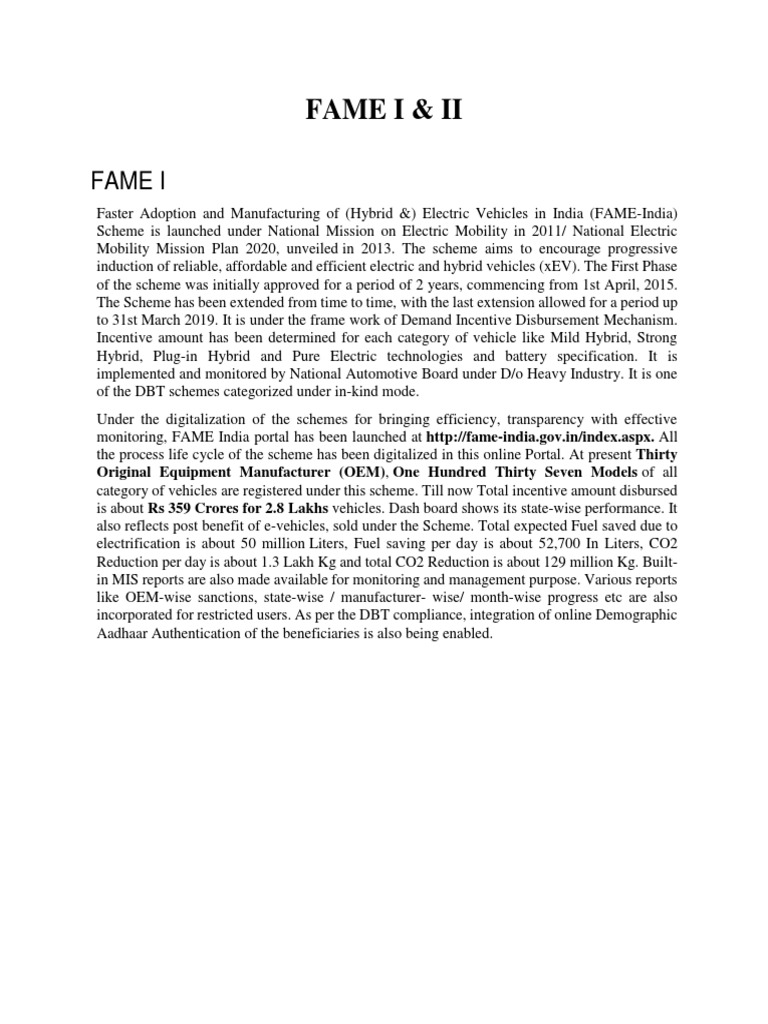 FAME I & II

FAME I

Faster Adoption and Manufacturing of (Hybrid &) Electric Vehicles in India (FAME-India) Scheme is launched under National Mission on Electric Mobility in 2011/ National Electric Mobility Mission Plan 2020, unveiled in 2013. The scheme aims to encourage progressive induction of reliable, affordable and efficient electric and hybrid vehicles (xEV). The First Phase of the scheme was initially approved for a period of 2 years, commencing from 1st April, 2015. The Scheme has been extended from time to time, with the last extension allowed for a period up to 31st March 2019. It is under the frame work of Demand Incentive Disbursement Mechanism. Incentive amount has been determined for each category of vehicle like Mild Hybrid, Strong Hybrid, Plug-in Hybrid and Pure Electric technologies and battery specification. It is implemented and monitored by National Automotive Board under D/o Heavy Industry. It is one of the DBT schemes categorized under in-kind mode.

Under the digitalization of the schemes for bringing efficiency, transparency with effective monitoring, FAME India portal has been launched at http://fame-india.gov.in/index.aspx. All the process life cycle of the scheme has been digitalized in this online Portal. At present Thirty Original Equipment Manufacturer (OEM), One Hundred Thirty Seven Models of all category of vehicles are registered under this scheme. Till now Total incentive amount disbursed is about Rs 359 Crores for 2.8 Lakhs vehicles. Dash board shows its state-wise performance. It also reflects post benefit of e-vehicles, sold under the Scheme. Total expected Fuel saved due to electrification is about 50 million Liters, Fuel saving per day is about 52,700 In Liters, CO2 Reduction per day is about 1.3 Lakh Kg and total CO2 Reduction is about 129 million Kg. Built-in MIS reports are also made available for monitoring and management purpose. Various reports like OEM-wise sanctions, state-wise / manufacturer- wise/ month-wise progress etc are also incorporated for restricted users. As per the DBT compliance, integration of online Demographic Aadhaar Authentication of the beneficiaries is also being enabled.